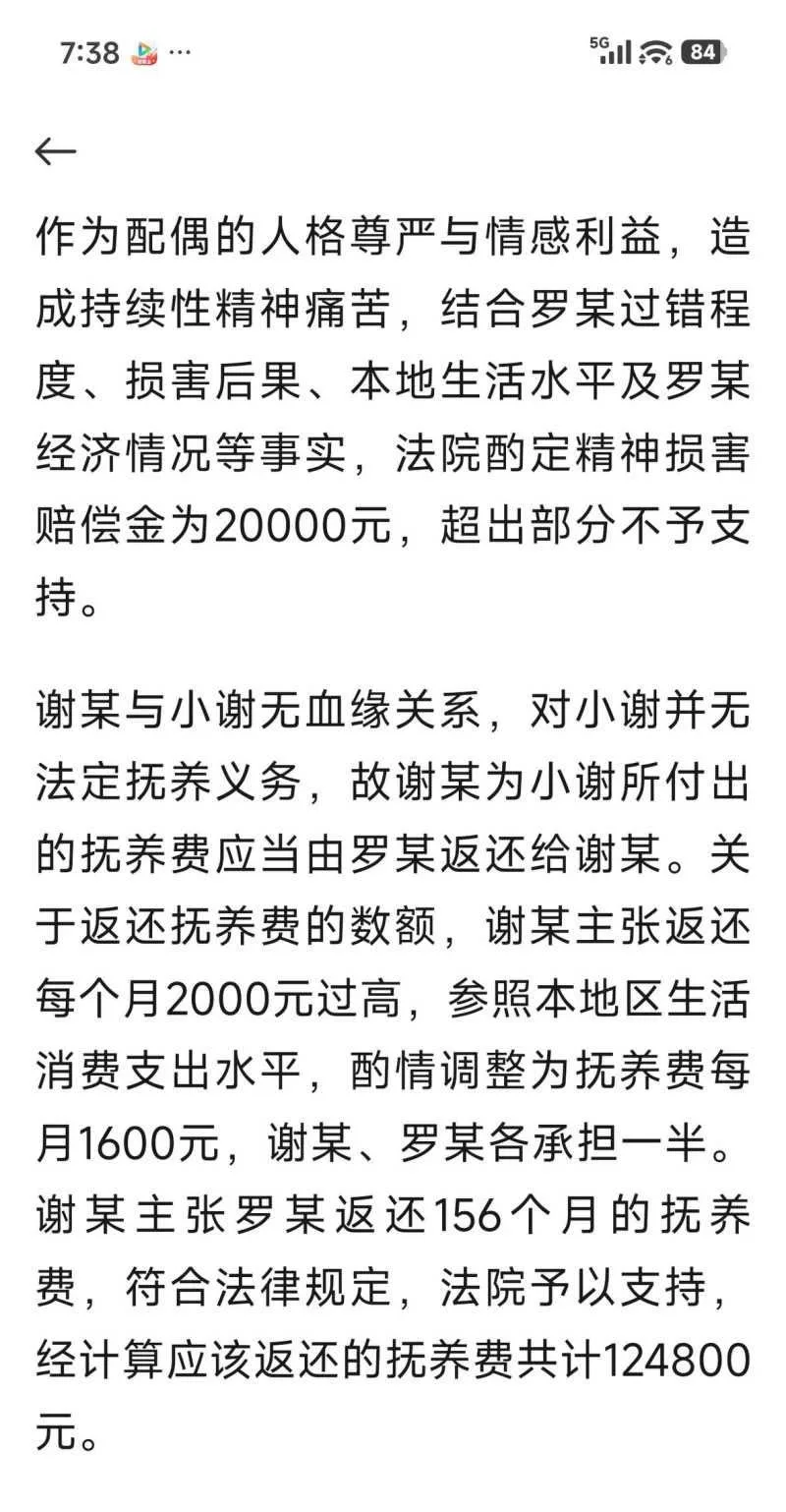 7:38 ···

5G 84

←

作为配偶的人格尊严与情感利益，造成持续性精神痛苦，结合罗某过错程度、损害后果、本地生活水平及罗某经济情况等事实，法院酌定精神损害赔偿金为20000元，超出部分不予支持。

谢某与小谢无血缘关系，对小谢并无法定抚养义务，故谢某为小谢所付出的抚养费应当由罗某返还给谢某。关于返还抚养费的数额，谢某主张返还每个月2000元过高，参照本地区生活消费支出水平，酌情调整为抚养费每月1600元，谢某、罗某各承担一半。谢某主张罗某返还156个月的抚养费，符合法律规定，法院予以支持，经计算应该返还的抚养费共计124800元。